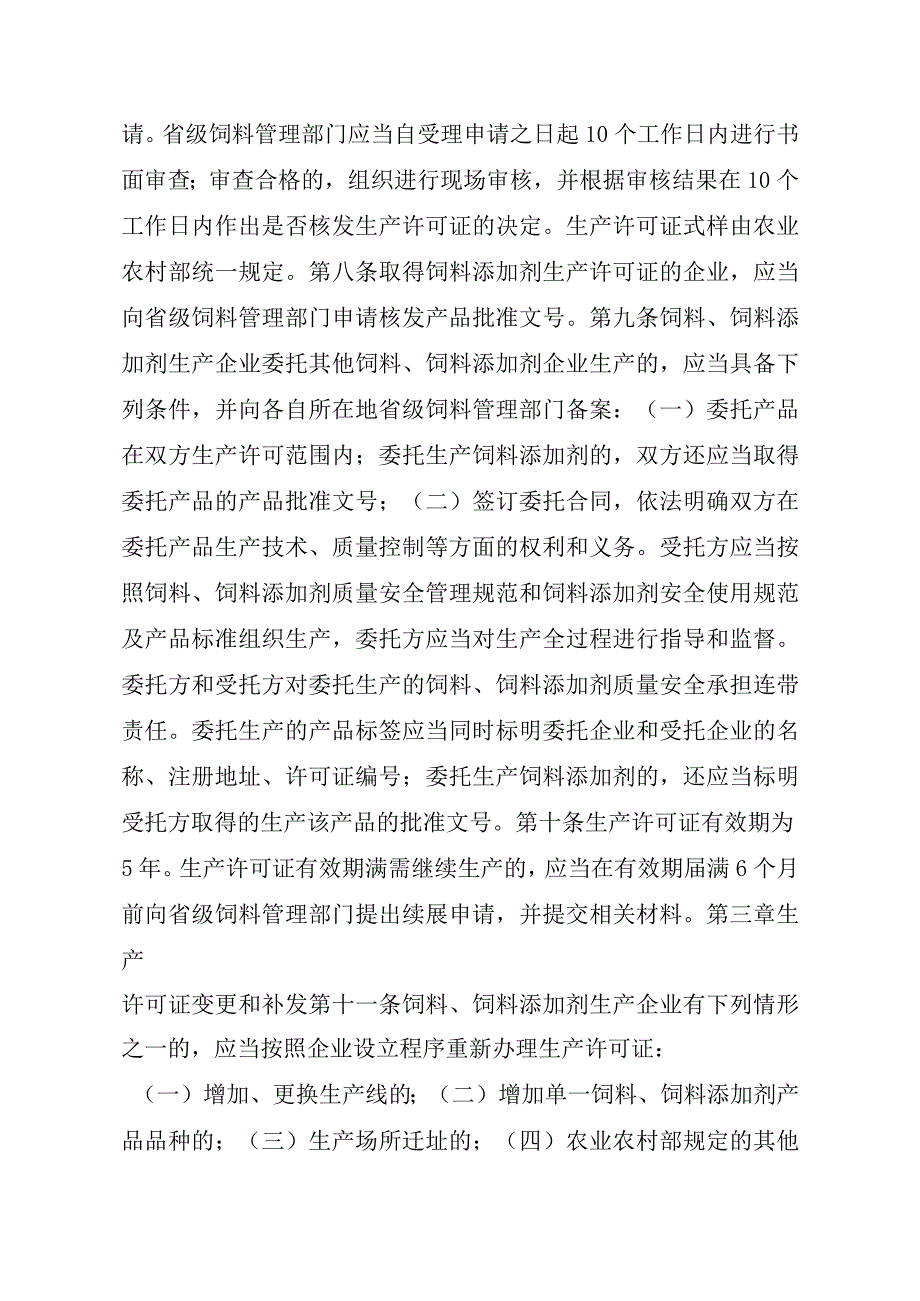 请。省级饲料管理部门应当自受理申请之日起10个工作日内进行书面审查；审查合格的，组织进行现场审核，并根据审核结果在10个工作日内作出是否核发生产许可证的决定。生产许可证式样由农业农村部统一规定。第八条取得饲料添加剂生产许可证的企业，应当向省级饲料管理部门申请核发产品批准文号。第九条饲料、饲料添加剂生产企业委托其他饲料、饲料添加剂企业生产的，应当具备下列条件，并向各自所在地省级饲料管理部门备案：（一）委托产品在双方生产许可范围内；委托生产饲料添加剂的，双方还应当取得委托产品的产品批准文号；（二）签订委托合同，依法明确双方在委托产品生产技术、质量控制等方面的权利和义务。受托方应当按照饲料、饲料添加剂质量安全管理规范和饲料添加剂安全使用规范及产品标准组织生产，委托方应当对生产全过程进行指导和监督。委托方和受托方对委托生产的饲料、饲料添加剂质量安全承担连带责任。委托生产的产品标签应当同时标明委托企业和受托企业的名称、注册地址、许可证编号；委托生产饲料添加剂的，还应当标明受托方取得的生产该产品的批准文号。第十条生产许可证有效期为5年。生产许可证有效期满需继续生产的，应当在有效期届满6个月前向省级饲料管理部门提出续展申请，并提交相关材料。第三章生产

许可证变更和补发第十一条饲料、饲料添加剂生产企业有下列情形之一的，应当按照企业设立程序重新办理生产许可证：

（一）增加、更换生产线的；（二）增加单一饲料、饲料添加剂产品品种的；（三）生产场所迁址的；（四）农业农村部规定的其他